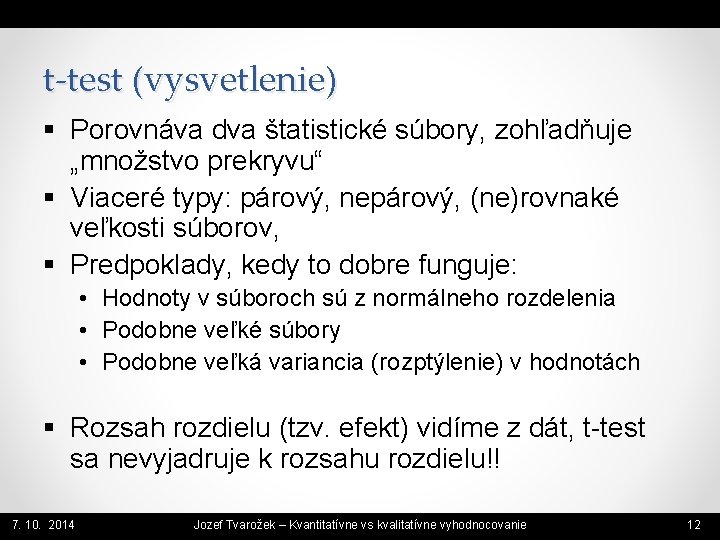 t-test (vysvetlenie)

▪ Porovnáva dva štatistické súbory, zohľadňuje „množstvo prekryvu“
▪ Viaceré typy: párový, nepárový, (ne)rovnaké veľkosti súborov,
▪ Predpoklady, kedy to dobre funguje:
• Hodnoty v súboroch sú z normálneho rozdelenia
• Podobne veľké súbory
• Podobne veľká variancia (rozptýlenie) v hodnotách

▪ Rozsah rozdielu (tzv. efekt) vidíme z dát, t-test sa nevyjadruje k rozsahu rozdielu!!

7. 10. 2014

Jozef Tvarožek – Kvantitatívne vs kvalitatívne vyhodnocovanie

12